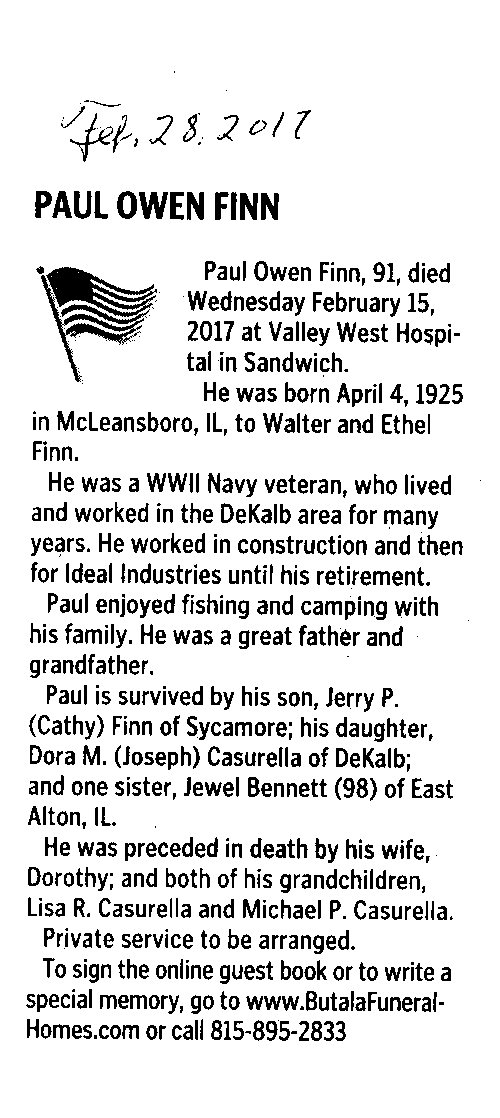 Feb. 28. 2017

PAUL OWEN FINN

Paul Owen Finn, 91, died Wednesday February 15, 2017 at Valley West Hospital in Sandwich.

He was born April 4, 1925 in McLeansboro, IL, to Walter and Ethel Finn.

He was a WWII Navy veteran, who lived and worked in the DeKalb area for many years. He worked in construction and then for Ideal Industries until his retirement.

Paul enjoyed fishing and camping with his family. He was a great father and grandfather.

Paul is survived by his son, Jerry P. (Cathy) Finn of Sycamore; his daughter, Dora M. (Joseph) Casurella of DeKalb; and one sister, Jewel Bennett (98) of East Alton, IL.

He was preceded in death by his wife, Dorothy; and both of his grandchildren, Lisa R. Casurella and Michael P. Casurella.

Private service to be arranged.

To sign the online guest book or to write a special memory, go to www.ButalaFuneralHomes.com or call 815-895-2833